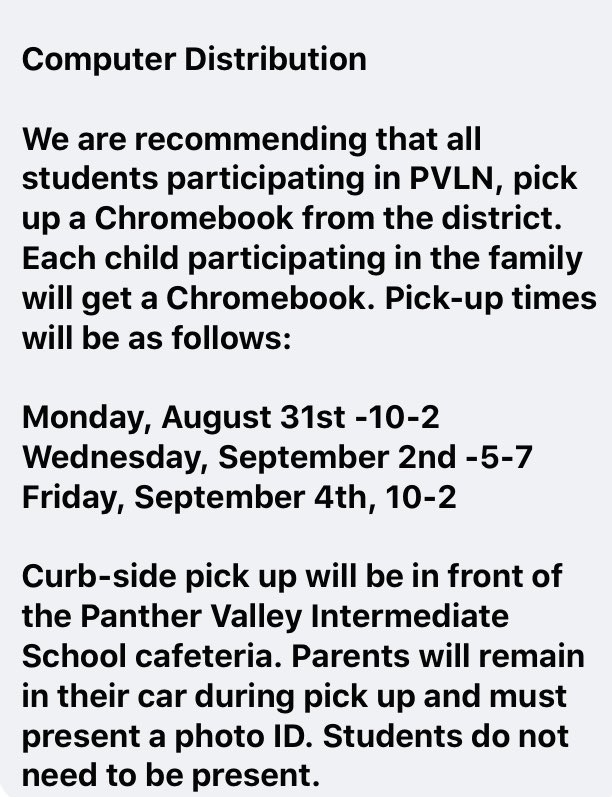 Computer Distribution

We are recommending that all students participating in PVLN, pick up a Chromebook from the district. Each child participating in the family will get a Chromebook. Pick-up times will be as follows:

Monday, August 31st -10-2
Wednesday, September 2nd -5-7
Friday, September 4th, 10-2

Curb-side pick up will be in front of the Panther Valley Intermediate School cafeteria. Parents will remain in their car during pick up and must present a photo ID. Students do not need to be present.